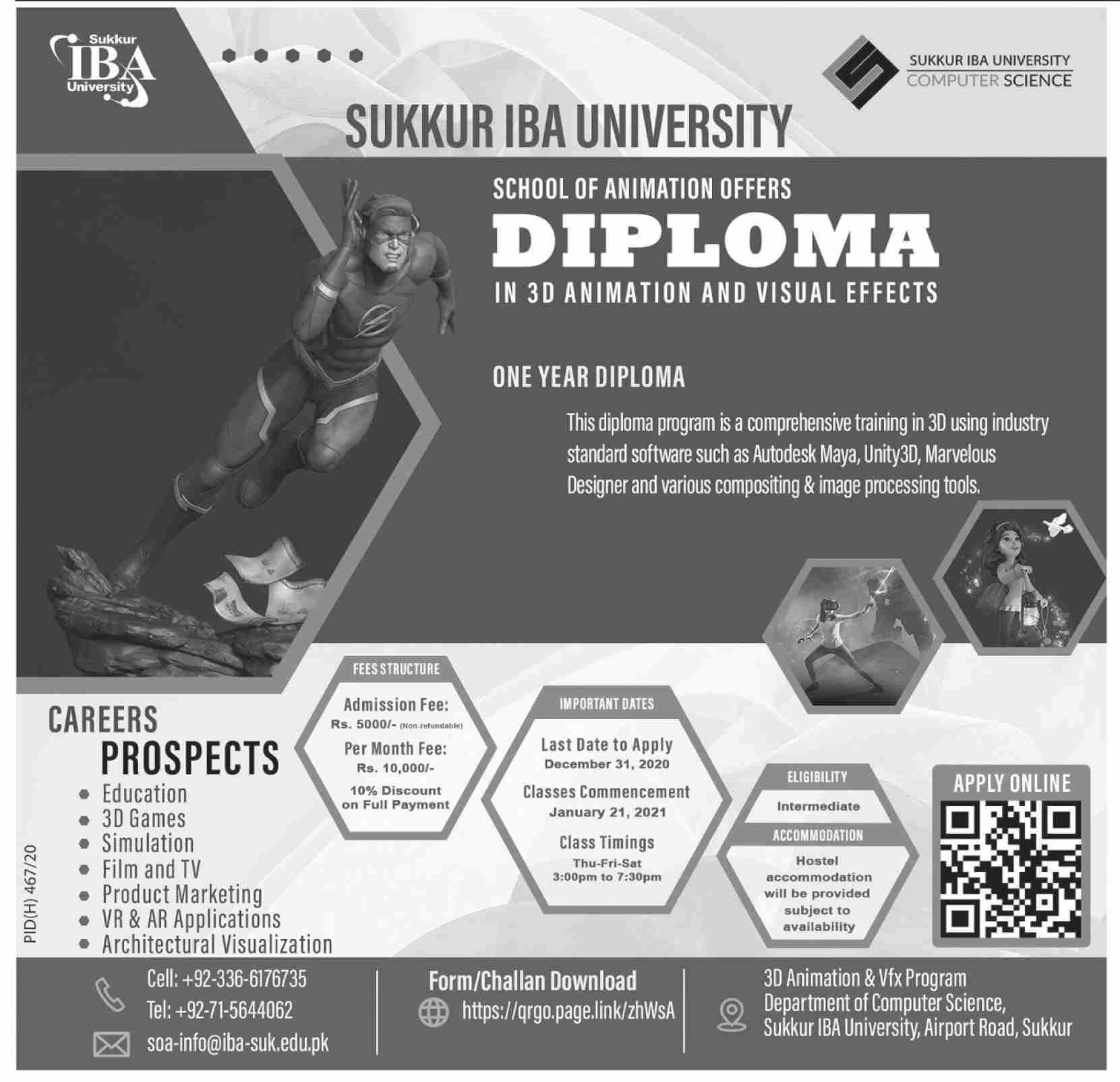 Sukkur
IBA
University

SUKKUR IBA UNIVERSITY
COMPUTER SCIENCE

SUKKUR IBA UNIVERSITY

SCHOOL OF ANIMATION OFFERS
DIPLOMA
IN 3D ANIMATION AND VISUAL EFFECTS

ONE YEAR DIPLOMA

This diploma program is a comprehensive training in 3D using industry standard software such as Autodesk Maya, Unity3D, Marvelous Designer and various compositing & image processing tools.

CAREERS
PROSPECTS
• Education
• 3D Games
• Simulation
• Film and TV
• Product Marketing
• VR & AR Applications
• Architectural Visualization

FEES STRUCTURE
Admission Fee:
Rs. 5000/- (Non-refundable)
Per Month Fee:
Rs. 10,000/-
10% Discount on Full Payment

IMPORTANT DATES
Last Date to Apply
December 31, 2020
Classes Commencement
January 21, 2021
Class Timings
Thu-Fri-Sat
3:00pm to 7:30pm

ELIGIBILITY
Intermediate
ACCOMMODATION
Hostel accommodation will be provided subject to availability

APPLY ONLINE

PID(H) 467/20

Cell: +92-336-6176735
Tel: +92-71-5644062
soa-info@iba-suk.edu.pk

Form/Challan Download
https://qrgo.page.link/zhWsA

3D Animation & Vfx Program
Department of Computer Science,
Sukkur IBA University, Airport Road, Sukkur